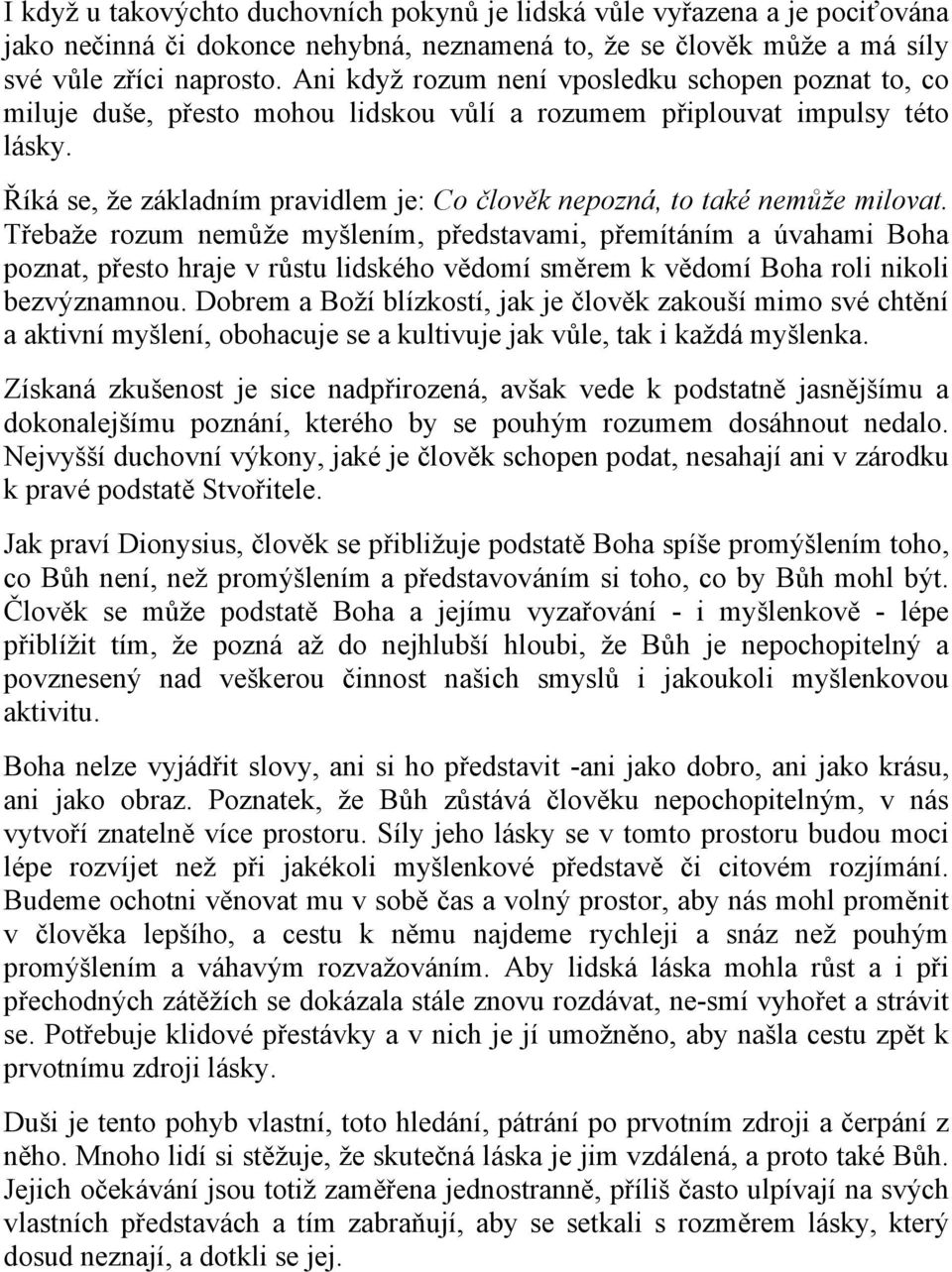 I když u takovýchto duchovních pokynů je lidská vůle vyřazena a je pociťována jako nečinná či dokonce nehybná, neznamená to, že se člověk může a má síly své vůle zříci naprosto. Ani když rozum není vposledku schopen poznat to, co miluje duše, přesto mohou lidskou vůlí a rozumem připlouvat impulsy této lásky.

Říká se, že základním pravidlem je: Co člověk nepozná, to také nemůže milovat. Třebaže rozum nemůže myšlením, představami, přemítáním a úvahami Boha poznat, přesto hraje v růstu lidského vědomí směrem k vědomí Boha roli nikoli bezvýznamnou. Dobrem a Boží blízkostí, jak je člověk zakouší mimo své chtění a aktivní myšlení, obohacuje se a kultivuje jak vůle, tak i každá myšlenka.

Získaná zkušenost je sice nadpřirozená, avšak vede k podstatně jasnějšímu a dokonalejšímu poznání, kterého by se pouhým rozumem dosáhnout nedalo. Nejvyšší duchovní výkony, jaké je člověk schopen podat, nesahají ani v zárodku k pravé podstatě Stvořitele.

Jak praví Dionysius, člověk se přibližuje podstatě Boha spíše promýšlením toho, co Bůh není, než promýšlením a představováním si toho, co by Bůh mohl být. Člověk se může podstatě Boha a jejímu vyzařování - i myšlenkově - lépe přiblížit tím, že pozná až do nejhlubší hloubi, že Bůh je nepochopitelný a povznesený nad veškerou činnost našich smyslů i jakoukoli myšlenkovou aktivitu.

Boha nelze vyjádřit slovy, ani si ho představit -ani jako dobro, ani jako krásu, ani jako obraz. Poznatek, že Bůh zůstává člověku nepochopitelným, v nás vytvoří znatelně více prostoru. Síly jeho lásky se v tomto prostoru budou moci lépe rozvíjet než při jakékoli myšlenkové představě či citovém rozjímání. Budeme ochotni věnovat mu v sobě čas a volný prostor, aby nás mohl proměnit v člověka lepšího, a cestu k němu najdeme rychleji a snáz než pouhým promýšlením a váhavým rozvažováním. Aby lidská láska mohla růst a i při přechodných zátěžích se dokázala stále znovu rozdávat, ne-smí vyhořet a strávit se. Potřebuje klidové přestávky a v nich je jí umožněno, aby našla cestu zpět k prvotnímu zdroji lásky.

Duši je tento pohyb vlastní, toto hledání, pátrání po prvotním zdroji a čerpání z něho. Mnoho lidí si stěžuje, že skutečná láska je jim vzdálená, a proto také Bůh. Jejich očekávání jsou totiž zaměřena jednostranně, příliš často ulpívají na svých vlastních představách a tím zabraňují, aby se setkali s rozměrem lásky, který dosud neznají, a dotkli se jej.